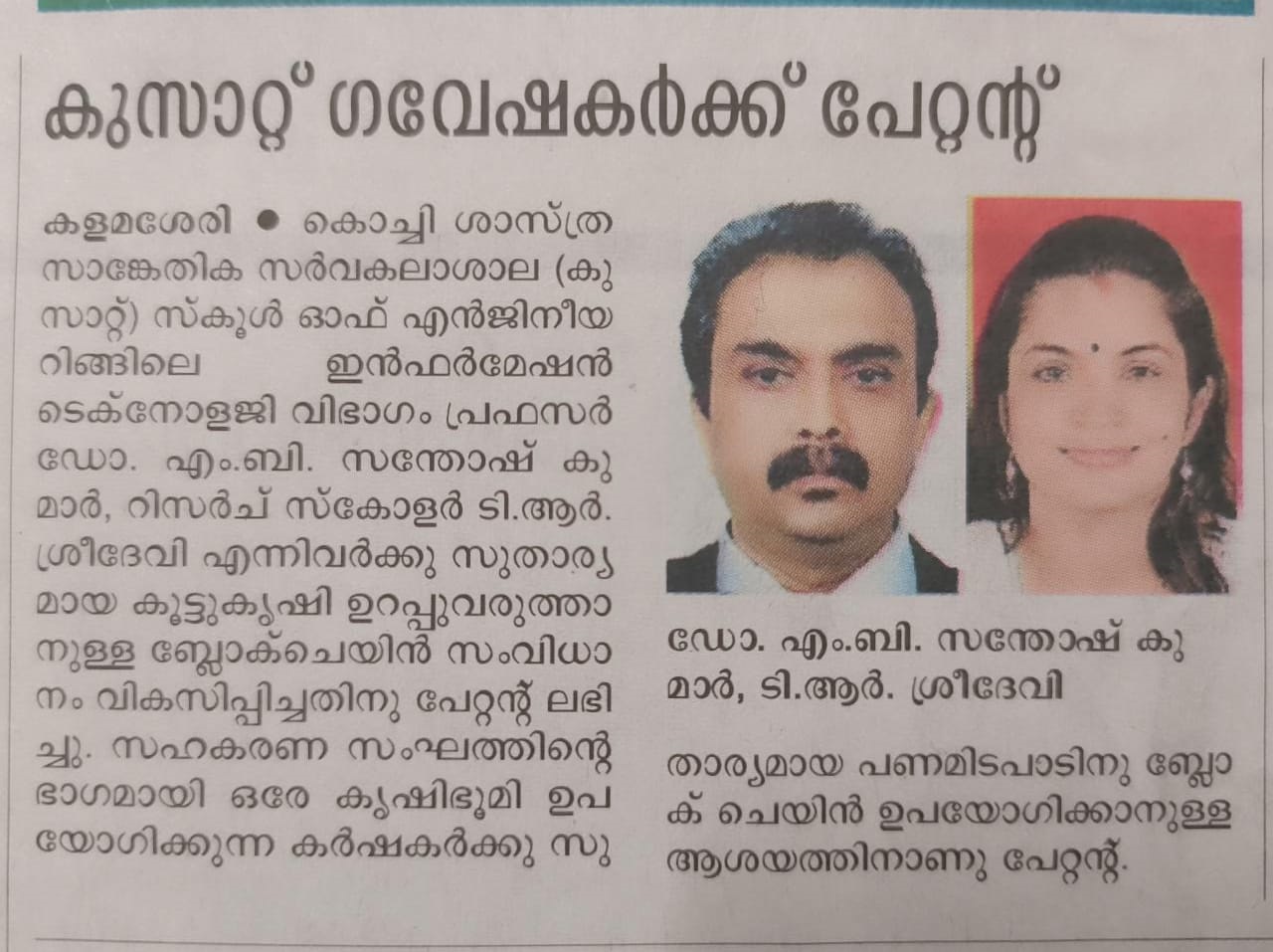 കുസാറ്റ് ഗവേഷകർക്ക് പേറ്റന്റ്

കളമശേരി ● കൊച്ചി ശാസ്ത്ര സാങ്കേതിക സർവകലാശാല (കുസാറ്റ്) സ്കൂൾ ഓഫ് എൻജിനീയറിങ്ങിലെ ഇൻഫർമേഷൻ ടെക്നോളജി വിഭാഗം പ്രഫസർ ഡോ. എം.ബി. സന്തോഷ് കുമാർ, റിസർച് സ്കോളർ ടി.ആർ. ശ്രീദേവി എന്നിവർക്കു സുതാര്യമായ കൂട്ടുകൃഷി ഉറപ്പുവരുത്താനുള്ള ബ്ലോക്ചെയിൻ സംവിധാനം വികസിപ്പിച്ചതിനു പേറ്റന്റ് ലഭിച്ചു. സഹകരണ സംഘത്തിന്റെ ഭാഗമായി ഒരേ കൃഷിഭൂമി ഉപയോഗിക്കുന്ന കർഷകർക്കു സു

ഡോ. എം.ബി. സന്തോഷ് കുമാർ, ടി.ആർ. ശ്രീദേവി

താര്യമായ പണമിടപാടിനു ബ്ലോക് ചെയിൻ ഉപയോഗിക്കാനുള്ള ആശയത്തിനാണു പേറ്റന്റ്.